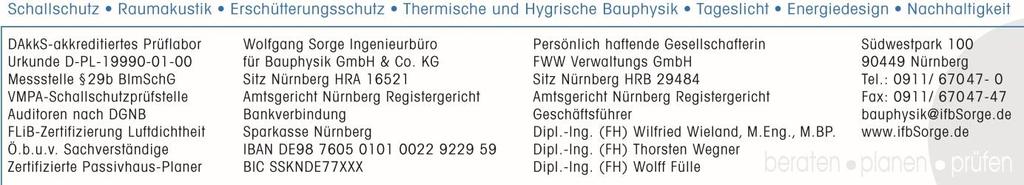 Schallschutz • Raumakustik • Erschütterungsschutz • Thermische und Hygrische Bauphysik • Tageslicht • Energiedesign • Nachhaltigkeit

DAkkS-akkreditiertes Prüflabor
Urkunde D-PL-19990-01-00
Messstelle §29b BImSchG
VMPA-Schallschutzprüfstelle
Auditoren nach DGNB
FLiB-Zertifizierung Luftdichtheit
Ö.b.u.v. Sachverständige
Zertifizierte Passivhaus-Planer

Wolfgang Sorge Ingenieurbüro
für Bauphysik GmbH & Co. KG
Sitz Nürnberg HRA 16521
Amtsgericht Nürnberg Registergericht
Bankverbindung
Sparkasse Nürnberg
IBAN DE98 7605 0101 0022 9229 59
BIC SSKNDE77XXX

Persönlich haftende Gesellschafterin
FWW Verwaltungs GmbH
Sitz Nürnberg HRB 29484
Amtsgericht Nürnberg Registergericht
Geschäftsführer
Dipl.-Ing. (FH) Wilfried Wieland, M.Eng., M.BP.
Dipl.-Ing. (FH) Thorsten Wegner
Dipl.-Ing. (FH) Wolff Fülle

Südwestpark 100
90449 Nürnberg
Tel.: 0911/ 67047- 0
Fax: 0911/ 67047-47
bauphysik@ifbSorge.de
www.ifbSorge.de

beraten • planen • prüfen